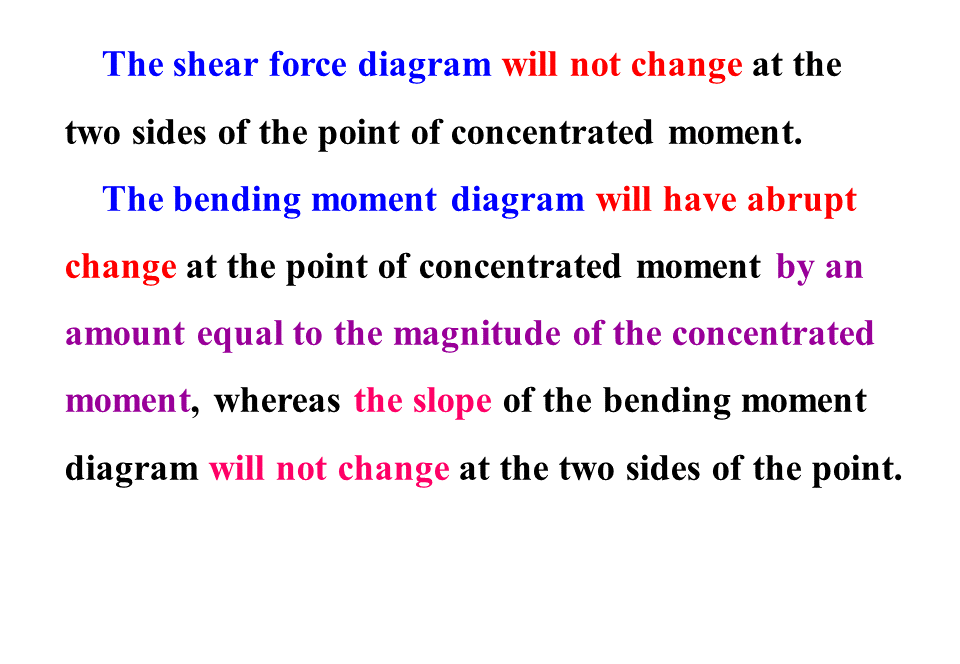 The shear force diagram will not change at the two sides of the point of concentrated moment.

The bending moment diagram will have abrupt change at the point of concentrated moment by an amount equal to the magnitude of the concentrated moment, whereas the slope of the bending moment diagram will not change at the two sides of the point.